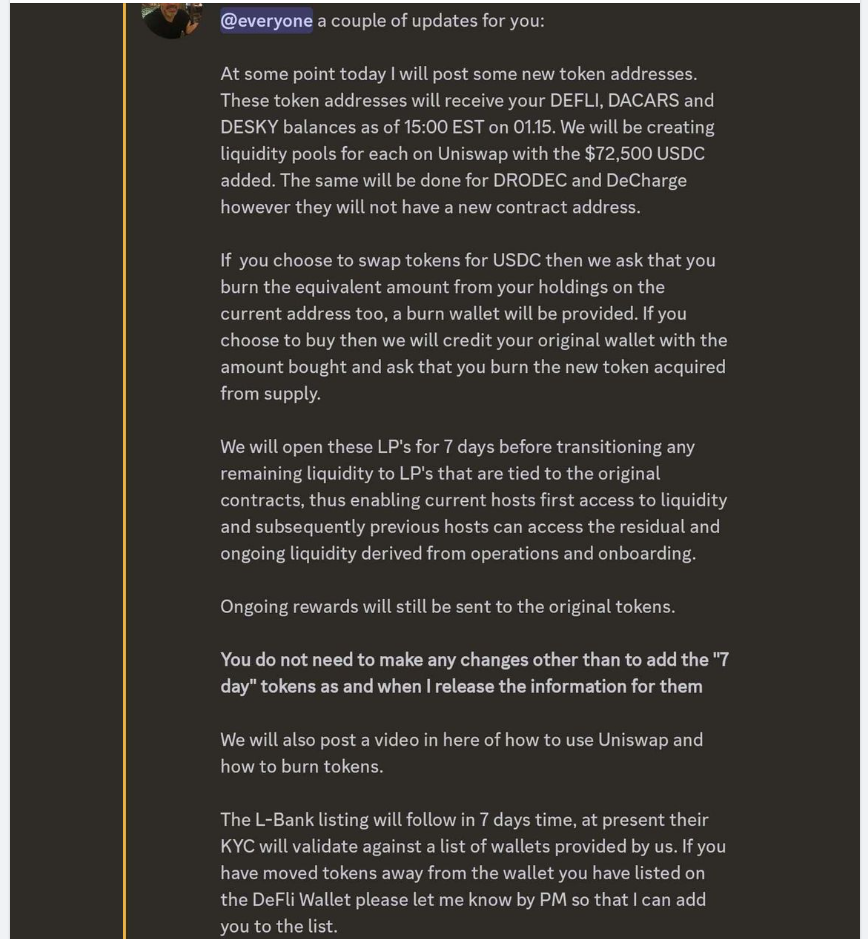 @everyone a couple of updates for you:

At some point today I will post some new token addresses. These token addresses will receive your DEFLI, DACARS and DESKY balances as of 15:00 EST on 01.15. We will be creating liquidity pools for each on Uniswap with the $72,500 USDC added. The same will be done for DRODEC and DeCharge however they will not have a new contract address.

If you choose to swap tokens for USDC then we ask that you burn the equivalent amount from your holdings on the current address too, a burn wallet will be provided. If you choose to buy then we will credit your original wallet with the amount bought and ask that you burn the new token acquired from supply.

We will open these LP's for 7 days before transitioning any remaining liquidity to LP's that are tied to the original contracts, thus enabling current hosts first access to liquidity and subsequently previous hosts can access the residual and ongoing liquidity derived from operations and onboarding.

Ongoing rewards will still be sent to the original tokens.

You do not need to make any changes other than to add the "7 day" tokens as and when I release the information for them

We will also post a video in here of how to use Uniswap and how to burn tokens.

The L-Bank listing will follow in 7 days time, at present their KYC will validate against a list of wallets provided by us. If you have moved tokens away from the wallet you have listed on the DeFli Wallet please let me know by PM so that I can add you to the list.